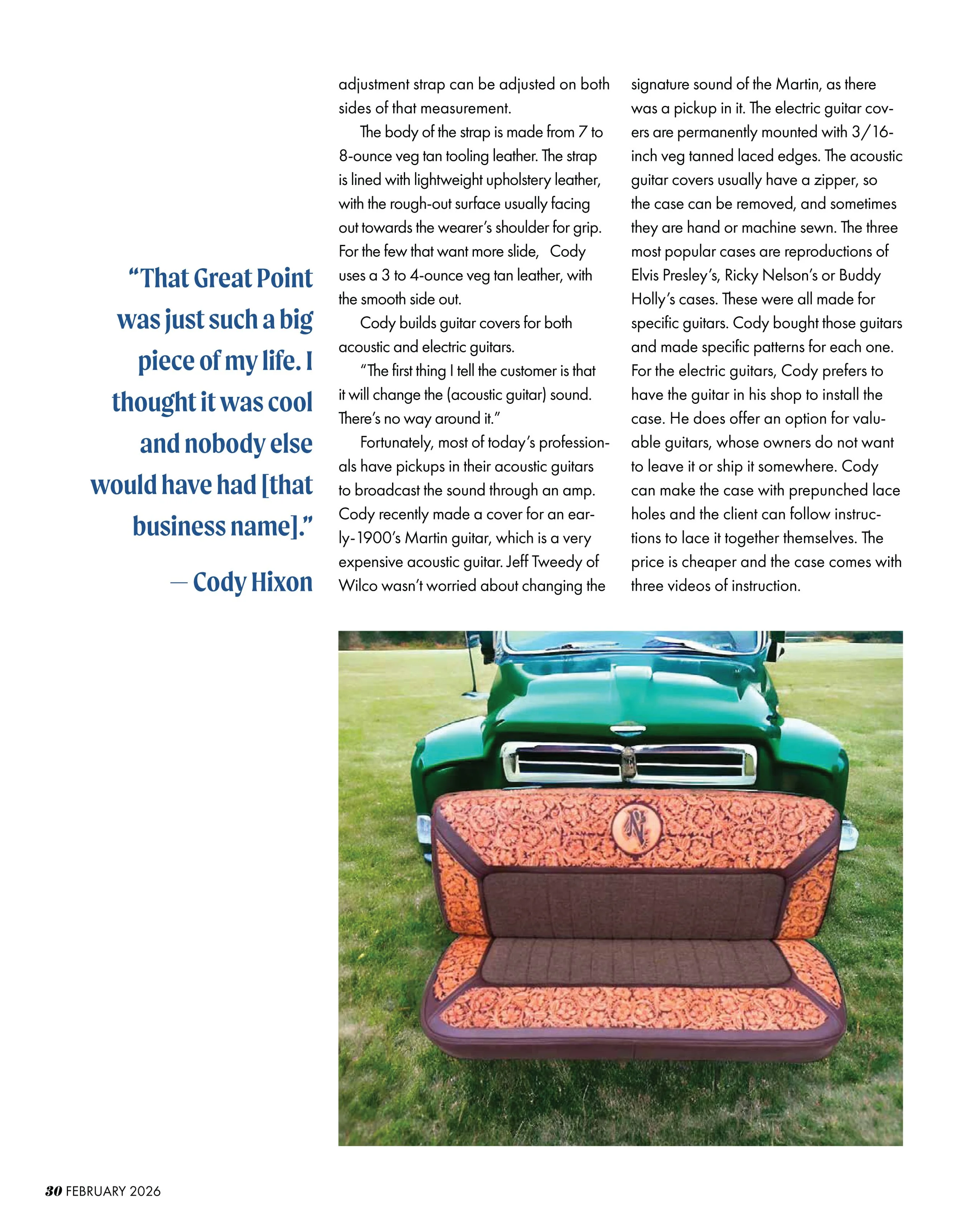 “That Great Point was just such a big piece of my life. I thought it was cool and nobody else would have had [that business name].”

— Cody Hixon

adjustment strap can be adjusted on both sides of that measurement.

The body of the strap is made from 7 to 8-ounce veg tan tooling leather. The strap is lined with lightweight upholstery leather, with the rough-out surface usually facing out towards the wearer’s shoulder for grip. For the few that want more slide, Cody uses a 3 to 4-ounce veg tan leather, with the smooth side out.

Cody builds guitar covers for both acoustic and electric guitars.

“The first thing I tell the customer is that it will change the (acoustic guitar) sound. There’s no way around it.”

Fortunately, most of today’s professionals have pickups in their acoustic guitars to broadcast the sound through an amp. Cody recently made a cover for an early-1900’s Martin guitar, which is a very expensive acoustic guitar. Jeff Tweedy of Wilco wasn’t worried about changing the signature sound of the Martin, as there was a pickup in it. The electric guitar covers are permanently mounted with 3/16-inch veg tanned laced edges. The acoustic guitar covers usually have a zipper, so the case can be removed, and sometimes they are hand or machine sewn. The three most popular cases are reproductions of Elvis Presley’s, Ricky Nelson’s or Buddy Holly’s cases. These were all made for specific guitars. Cody bought those guitars and made specific patterns for each one. For the electric guitars, Cody prefers to have the guitar in his shop to install the case. He does offer an option for valuable guitars, whose owners do not want to leave it or ship it somewhere. Cody can make the case with prepunched lace holes and the client can follow instructions to lace it together themselves. The price is cheaper and the case comes with three videos of instruction.

30 FEBRUARY 2026